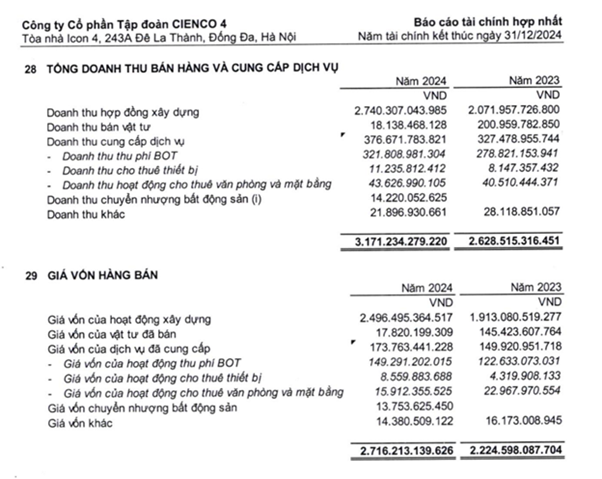 Công ty Cổ phần Tập đoàn CIENCO 4
Tòa nhà Icon 4, 243A Đê La Thành, Đống Đa, Hà Nội

Báo cáo tài chính hợp nhất
Năm tài chính kết thúc ngày 31/12/2024

28 TỔNG DOANH THU BÁN HÀNG VÀ CUNG CẤP DỊCH VỤ

| | Năm 2024 | Năm 2023 |
|---|---|---|
| | VND | VND |
| Doanh thu hợp đồng xây dựng | 2.740.307.043.985 | 2.071.957.726.800 |
| Doanh thu bán vật tư | 18.138.468.128 | 200.959.782.850 |
| Doanh thu cung cấp dịch vụ | 376.671.783.821 | 327.478.955.744 |
| - Doanh thu thu phí BOT | 321.808.981.304 | 278.821.153.941 |
| - Doanh thu cho thuê thiết bị | 11.235.812.412 | 8.147.357.432 |
| - Doanh thu hoạt động cho thuê văn phòng và mặt bằng | 43.626.990.105 | 40.510.444.371 |
| Doanh thu chuyển nhượng bất động sản (i) | 14.220.052.625 | |
| Doanh thu khác | 21.896.930.661 | 28.118.851.057 |
| | 3.171.234.279.220 | 2.628.515.316.451 |

29 GIÁ VỐN HÀNG BÁN

| | Năm 2024 | Năm 2023 |
|---|---|---|
| | VND | VND |
| Giá vốn của hoạt động xây dựng | 2.496.495.364.517 | 1.913.080.519.277 |
| Giá vốn của vật tư đã bán | 17.820.199.309 | 145.423.607.764 |
| Giá vốn của dịch vụ đã cung cấp | 173.763.441.228 | 149.920.951.718 |
| - Giá vốn của hoạt động thu phí BOT | 149.291.202.015 | 122.633.073.031 |
| - Giá vốn của hoạt động cho thuê thiết bị | 8.559.883.688 | 4.319.908.133 |
| - Giá vốn của hoạt động cho thuê văn phòng và mặt bằng | 15.912.355.525 | 22.967.970.554 |
| Giá vốn chuyển nhượng bất động sản | 13.753.625.450 | |
| Giá vốn khác | 14.380.509.122 | 16.173.008.945 |
| | 2.716.213.139.626 | 2.224.598.087.704 |